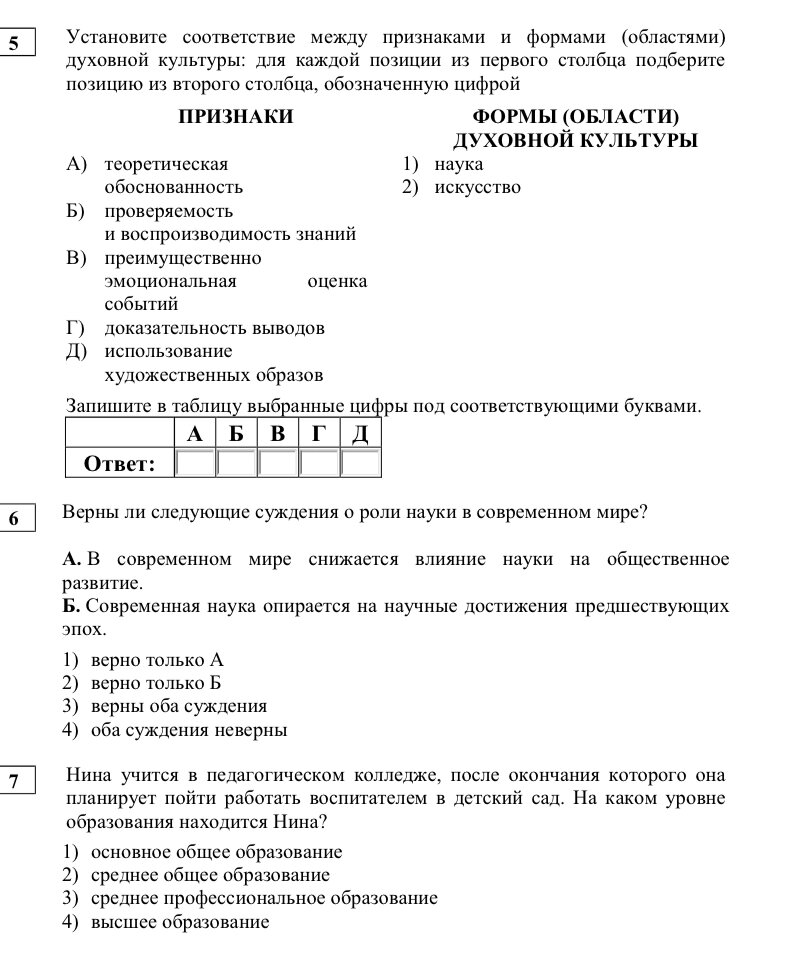 5

Установите соответствие между признаками и формами (областями) духовной культуры: для каждой позиции из первого столбца подберите позицию из второго столбца, обозначенную цифрой

ПРИЗНАКИ

А) теоретическая обоснованность
Б) проверяемость и воспроизводимость знаний
В) преимущественно эмоциональная оценка событий
Г) доказательность выводов
Д) использование художественных образов

ФОРМЫ (ОБЛАСТИ) ДУХОВНОЙ КУЛЬТУРЫ

1) наука
2) искусство

Запишите в таблицу выбранные цифры под соответствующими буквами.

| | А | Б | В | Г | Д |
|---|---|---|---|---|---|
| Ответ: | | | | | |

6

Верны ли следующие суждения о роли науки в современном мире?

А. В современном мире снижается влияние науки на общественное развитие.
Б. Современная наука опирается на научные достижения предшествующих эпох.

1) верно только А
2) верно только Б
3) верны оба суждения
4) оба суждения неверны

7

Нина учится в педагогическом колледже, после окончания которого она планирует пойти работать воспитателем в детский сад. На каком уровне образования находится Нина?

1) основное общее образование
2) среднее общее образование
3) среднее профессиональное образование
4) высшее образование